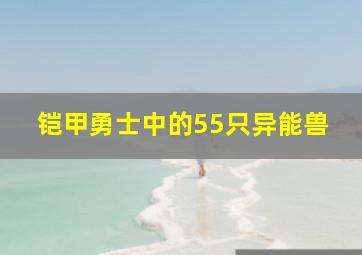 铠甲勇士中的55只异能兽